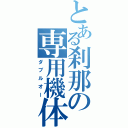 とある刹那の専用機体
ダブルオー